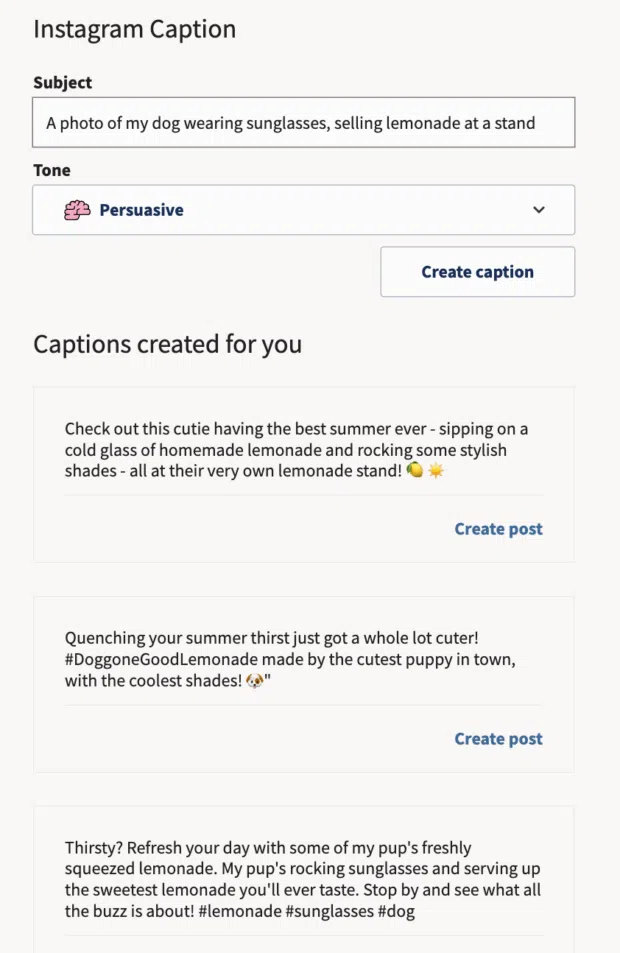 Instagram Caption

Subject

A photo of my dog wearing sunglasses, selling lemonade at a stand

Tone

🧠 Persuasive

Create caption

Captions created for you

Check out this cutie having the best summer ever - sipping on a cold glass of homemade lemonade and rocking some stylish shades - all at their very own lemonade stand! 🍋☀️

Create post

Quenching your summer thirst just got a whole lot cuter! #DoggoneGoodLemonade made by the cutest puppy in town, with the coolest shades! 🐶"

Create post

Thirsty? Refresh your day with some of my pup's freshly squeezed lemonade. My pup's rocking sunglasses and serving up the sweetest lemonade you'll ever taste. Stop by and see what all the buzz is about! #lemonade #sunglasses #dog